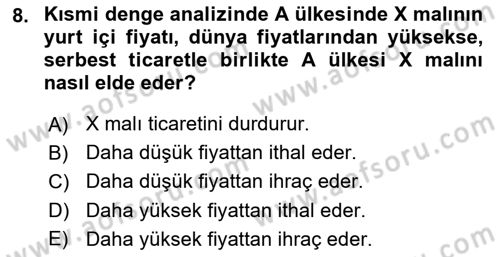 8. Kısmi denge analizinde A ülkesinde X malının yurt içi fiyatı, dünya fiyatlarından yüksekse, serbest ticaretle birlikte A ülkesi X malını nasıl elde eder?

A) X malı ticaretini durdurur.
B) Daha düşük fiyattan ithal eder.
C) Daha düşük fiyattan ihraç eder.
D) Daha yüksek fiyattan ithal eder.
E) Daha yüksek fiyattan ihraç eder.

www.aofsoru.com